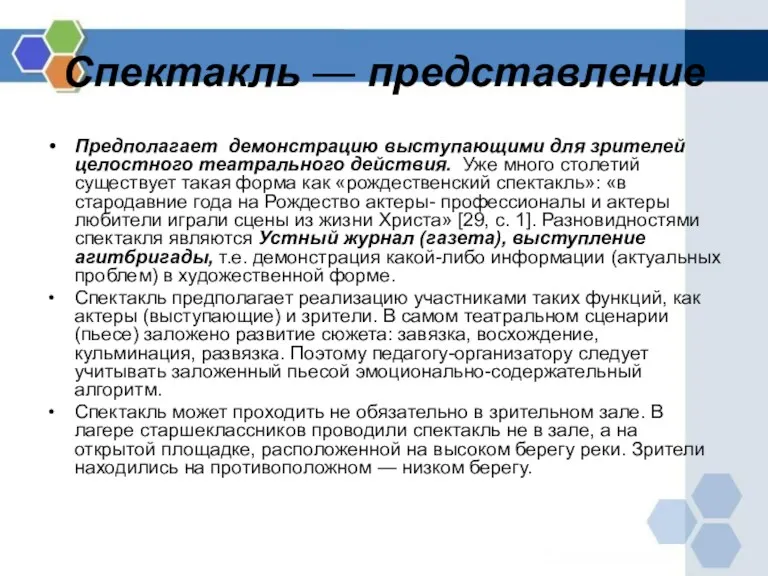 Спектакль — представление

• Предполагает демонстрацию выступающими для зрителей целостного театрального действия. Уже много столетий существует такая форма как «рождественский спектакль»: «в стародавние года на Рождество актеры- профессионалы и актеры любители играли сцены из жизни Христа» [29, с. 1]. Разновидностями спектакля являются Устный журнал (газета), выступление агитбригады, т.е. демонстрация какой-либо информации (актуальных проблем) в художественной форме.

• Спектакль предполагает реализацию участниками таких функций, как актеры (выступающие) и зрители. В самом театральном сценарии (пьесе) заложено развитие сюжета: завязка, восхождение, кульминация, развязка. Поэтому педагогу-организатору следует учитывать заложенный пьесой эмоционально-содержательный алгоритм.

• Спектакль может проходить не обязательно в зрительном зале. В лагере старшеклассников проводили спектакль не в зале, а на открытой площадке, расположенной на высоком берегу реки. Зрители находились на противоположном — низком берегу.